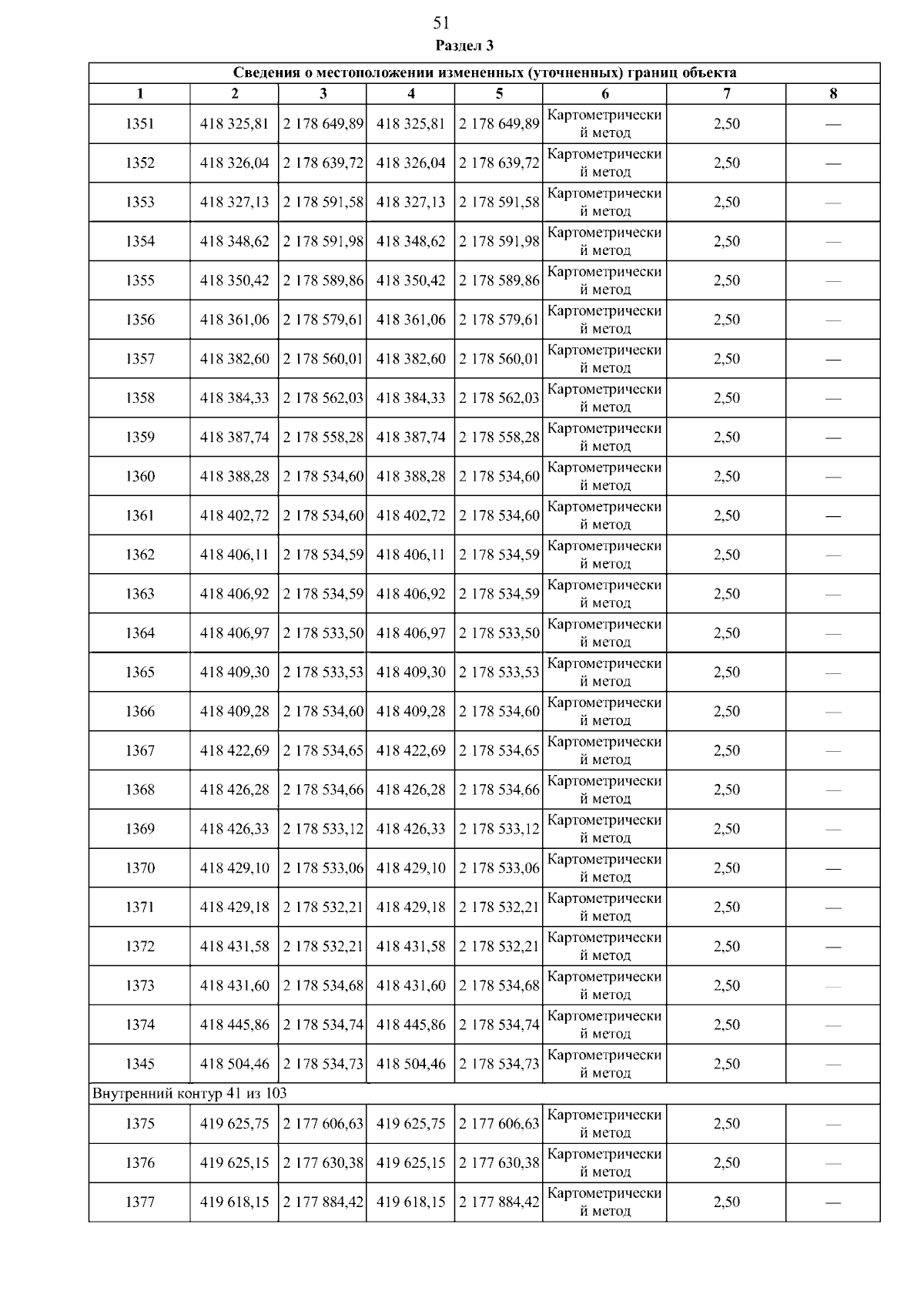 51

Раздел 3

| Сведения о местоположении измененных (уточненных) границ объекта | | | | | | | |
|---|---|---|---|---|---|---|---|
| 1 | 2 | 3 | 4 | 5 | 6 | 7 | 8 |
| 1351 | 418 325,81 | 2 178 649,89 | 418 325,81 | 2 178 649,89 | Картометрический метод | 2,50 | — |
| 1352 | 418 326,04 | 2 178 639,72 | 418 326,04 | 2 178 639,72 | Картометрический метод | 2,50 | — |
| 1353 | 418 327,13 | 2 178 591,58 | 418 327,13 | 2 178 591,58 | Картометрический метод | 2,50 | — |
| 1354 | 418 348,62 | 2 178 591,98 | 418 348,62 | 2 178 591,98 | Картометрический метод | 2,50 | — |
| 1355 | 418 350,42 | 2 178 589,86 | 418 350,42 | 2 178 589,86 | Картометрический метод | 2,50 | — |
| 1356 | 418 361,06 | 2 178 579,61 | 418 361,06 | 2 178 579,61 | Картометрический метод | 2,50 | — |
| 1357 | 418 382,60 | 2 178 560,01 | 418 382,60 | 2 178 560,01 | Картометрический метод | 2,50 | — |
| 1358 | 418 384,33 | 2 178 562,03 | 418 384,33 | 2 178 562,03 | Картометрический метод | 2,50 | — |
| 1359 | 418 387,74 | 2 178 558,28 | 418 387,74 | 2 178 558,28 | Картометрический метод | 2,50 | — |
| 1360 | 418 388,28 | 2 178 534,60 | 418 388,28 | 2 178 534,60 | Картометрический метод | 2,50 | — |
| 1361 | 418 402,72 | 2 178 534,60 | 418 402,72 | 2 178 534,60 | Картометрический метод | 2,50 | — |
| 1362 | 418 406,11 | 2 178 534,59 | 418 406,11 | 2 178 534,59 | Картометрический метод | 2,50 | — |
| 1363 | 418 406,92 | 2 178 534,59 | 418 406,92 | 2 178 534,59 | Картометрический метод | 2,50 | — |
| 1364 | 418 406,97 | 2 178 533,50 | 418 406,97 | 2 178 533,50 | Картометрический метод | 2,50 | — |
| 1365 | 418 409,30 | 2 178 533,53 | 418 409,30 | 2 178 533,53 | Картометрический метод | 2,50 | — |
| 1366 | 418 409,28 | 2 178 534,60 | 418 409,28 | 2 178 534,60 | Картометрический метод | 2,50 | — |
| 1367 | 418 422,69 | 2 178 534,65 | 418 422,69 | 2 178 534,65 | Картометрический метод | 2,50 | — |
| 1368 | 418 426,28 | 2 178 534,66 | 418 426,28 | 2 178 534,66 | Картометрический метод | 2,50 | — |
| 1369 | 418 426,33 | 2 178 533,12 | 418 426,33 | 2 178 533,12 | Картометрический метод | 2,50 | — |
| 1370 | 418 429,10 | 2 178 533,06 | 418 429,10 | 2 178 533,06 | Картометрический метод | 2,50 | — |
| 1371 | 418 429,18 | 2 178 532,21 | 418 429,18 | 2 178 532,21 | Картометрический метод | 2,50 | — |
| 1372 | 418 431,58 | 2 178 532,21 | 418 431,58 | 2 178 532,21 | Картометрический метод | 2,50 | — |
| 1373 | 418 431,60 | 2 178 534,68 | 418 431,60 | 2 178 534,68 | Картометрический метод | 2,50 | — |
| 1374 | 418 445,86 | 2 178 534,74 | 418 445,86 | 2 178 534,74 | Картометрический метод | 2,50 | — |
| 1345 | 418 504,46 | 2 178 534,73 | 418 504,46 | 2 178 534,73 | Картометрический метод | 2,50 | — |
| Внутренний контур 41 из 103 | | | | | | | |
| 1375 | 419 625,75 | 2 177 606,63 | 419 625,75 | 2 177 606,63 | Картометрический метод | 2,50 | — |
| 1376 | 419 625,15 | 2 177 630,38 | 419 625,15 | 2 177 630,38 | Картометрический метод | 2,50 | — |
| 1377 | 419 618,15 | 2 177 884,42 | 419 618,15 | 2 177 884,42 | Картометрический метод | 2,50 | — |